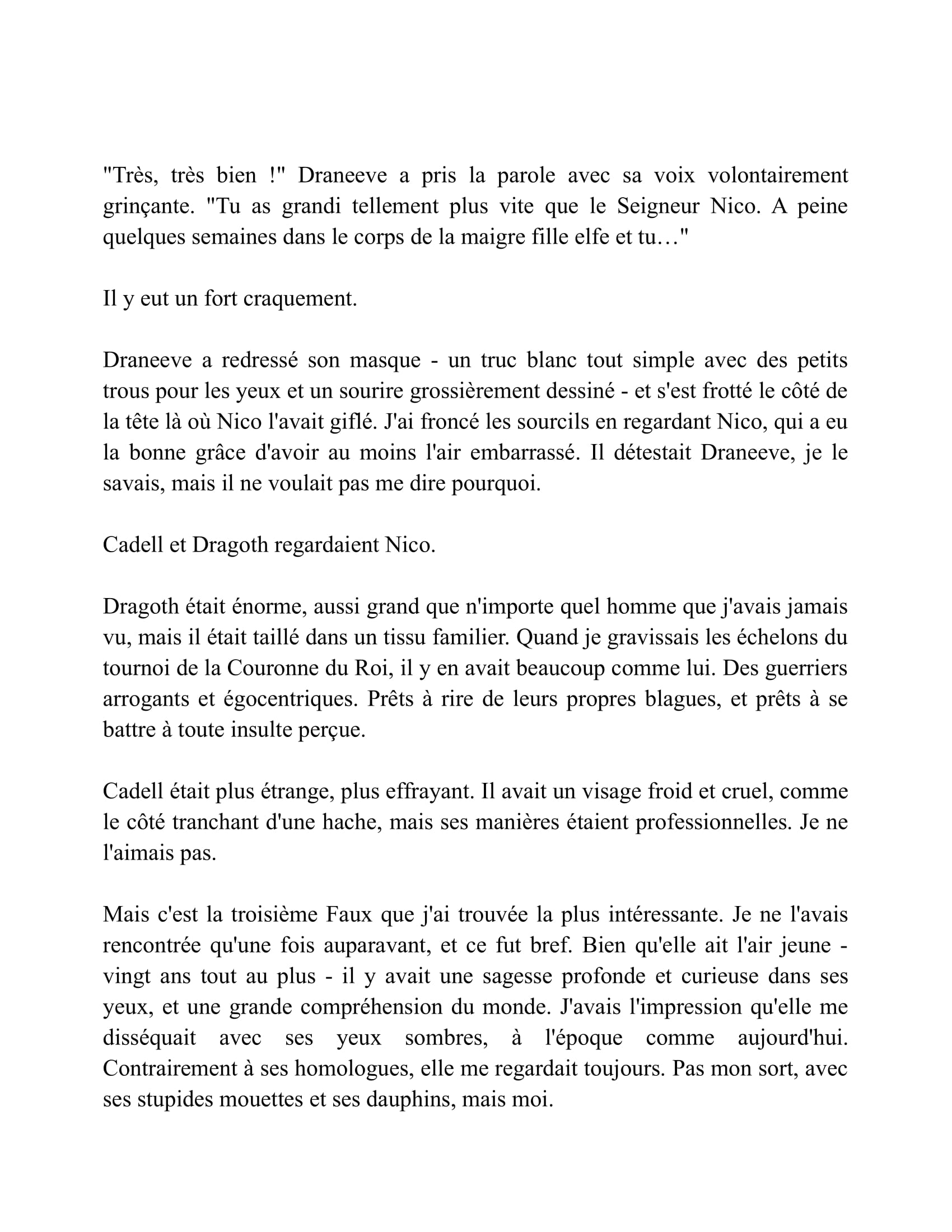 "Très, très bien !" Draneeve a pris la parole avec sa voix volontairement grinçante. "Tu as grandi tellement plus vite que le Seigneur Nico. A peine quelques semaines dans le corps de la maigre fille elfe et tu…"

Il y eut un fort craquement.

Draneeve a redressé son masque - un truc blanc tout simple avec des petits trous pour les yeux et un sourire grossièrement dessiné - et s'est frotté le côté de la tête là où Nico l'avait giflé. J'ai froncé les sourcils en regardant Nico, qui a eu la bonne grâce d'avoir au moins l'air embarrassé. Il détestait Draneeve, je le savais, mais il ne voulait pas me dire pourquoi.

Cadell et Dragoth regardaient Nico.

Dragoth était énorme, aussi grand que n'importe quel homme que j'avais jamais vu, mais il était taillé dans un tissu familier. Quand je gravissais les échelons du tournoi de la Couronne du Roi, il y en avait beaucoup comme lui. Des guerriers arrogants et égocentriques. Prêts à rire de leurs propres blagues, et prêts à se battre à toute insulte perçue.

Cadell était plus étrange, plus effrayant. Il avait un visage froid et cruel, comme le côté tranchant d'une hache, mais ses manières étaient professionnelles. Je ne l'aimais pas.

Mais c'est la troisième Faux que j'ai trouvée la plus intéressante. Je ne l'avais rencontrée qu'une fois auparavant, et ce fut bref. Bien qu'elle ait l'air jeune - vingt ans tout au plus - il y avait une sagesse profonde et curieuse dans ses yeux, et une grande compréhension du monde. J'avais l'impression qu'elle me disséquait avec ses yeux sombres, à l'époque comme aujourd'hui. Contrairement à ses homologues, elle me regardait toujours. Pas mon sort, avec ses stupides mouettes et ses dauphins, mais moi.